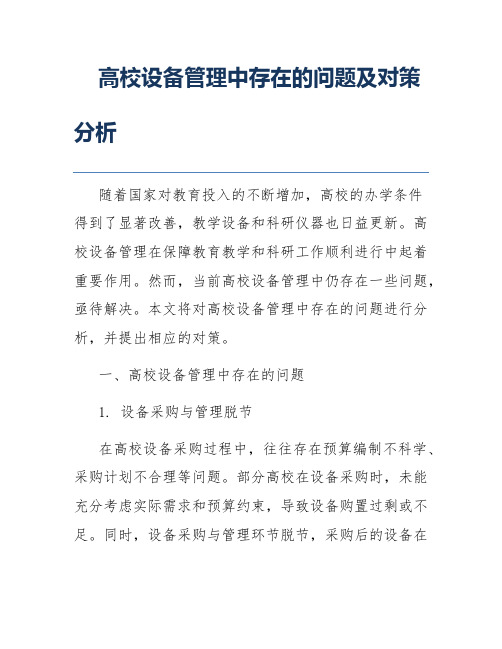 高校设备管理中存在的问题及对策分析

随着国家对教育投入的不断增加，高校的办学条件得到了显著改善，教学设备和科研仪器也日益更新。高校设备管理在保障教育教学和科研工作顺利进行中起着重要作用。然而，当前高校设备管理中仍存在一些问题，亟待解决。本文将对高校设备管理中存在的问题进行分析，并提出相应的对策。

一、高校设备管理中存在的问题

1. 设备采购与管理脱节

在高校设备采购过程中，往往存在预算编制不科学、采购计划不合理等问题。部分高校在设备采购时，未能充分考虑实际需求和预算约束，导致设备购置过剩或不足。同时，设备采购与管理环节脱节，采购后的设备在